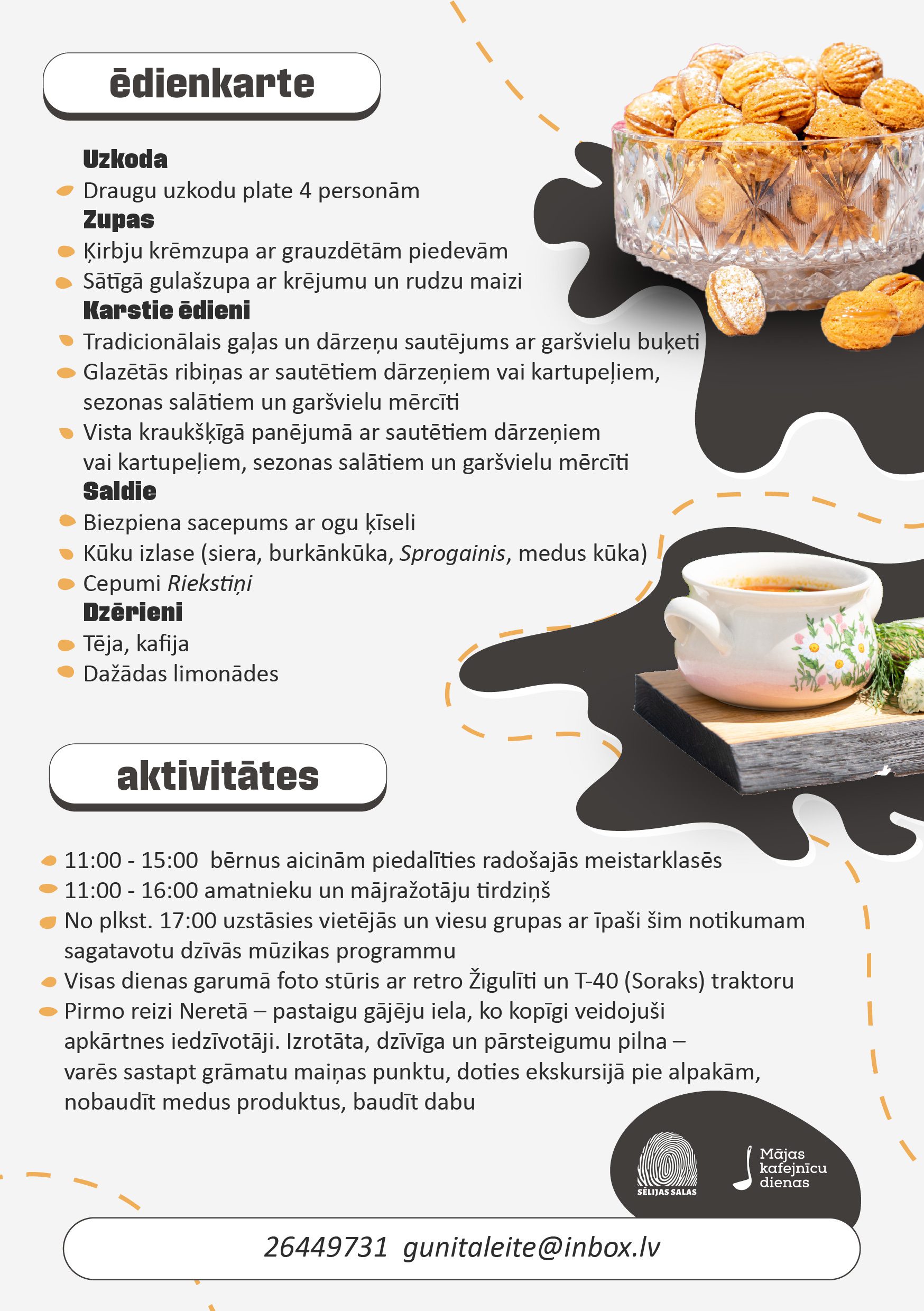 ēdienkarte

Uzkoda
Draugu uzkodu plate 4 personām
Zupas
Ķirbju krēmzupa ar grauzdētām piedevām
Sātīgā gulašzupa ar krējumu un rudzu maizi
Karstie ēdieni
Tradicionālais gaļas un dārzeņu sautējums ar garšvielu buķeti
Glazētās ribiņas ar sautētiem dārzeņiem vai kartupeļiem, sezonas salātiem un garšvielu mērcīti
Vista kraukšķīgā panējumā ar sautētiem dārzeņiem vai kartupeļiem, sezonas salātiem un garšvielu mērcīti
Saldie
Biezpiena sacepums ar ogu ķīseli
Kūku izlase (siera, burkānkūka, Sprogainis, medus kūka)
Cepumi Riekstiņi
Dzērieni
Tēja, kafija
Dažādas limonādes

aktivitātes

11:00 - 15:00 bērnus aicinām piedalīties radošajās meistarklasēs
11:00 - 16:00 amatnieku un mājražotāju tirdziņš
No plkst. 17:00 uzstāsies vietējās un viesu grupas ar īpaši šim notikumam sagatavotu dzīvās mūzikas programmu
Visas dienas garumā foto stūris ar retro Žigulīti un T-40 (Soraks) traktoru
Pirmo reizi Neretā – pastaigu gājēju iela, ko kopīgi veidojuši apkārtnes iedzīvotāji. Izrotāta, dzīvīga un pārsteigumu pilna – varēs sastapt grāmatu maiņas punktu, doties ekskursijā pie alpakām, nobaudīt medus produktus, baudīt dabu

SĒLIJAS SALAS
Mājas kafejnīcu dienas

26449731 gunitaleite@inbox.lv